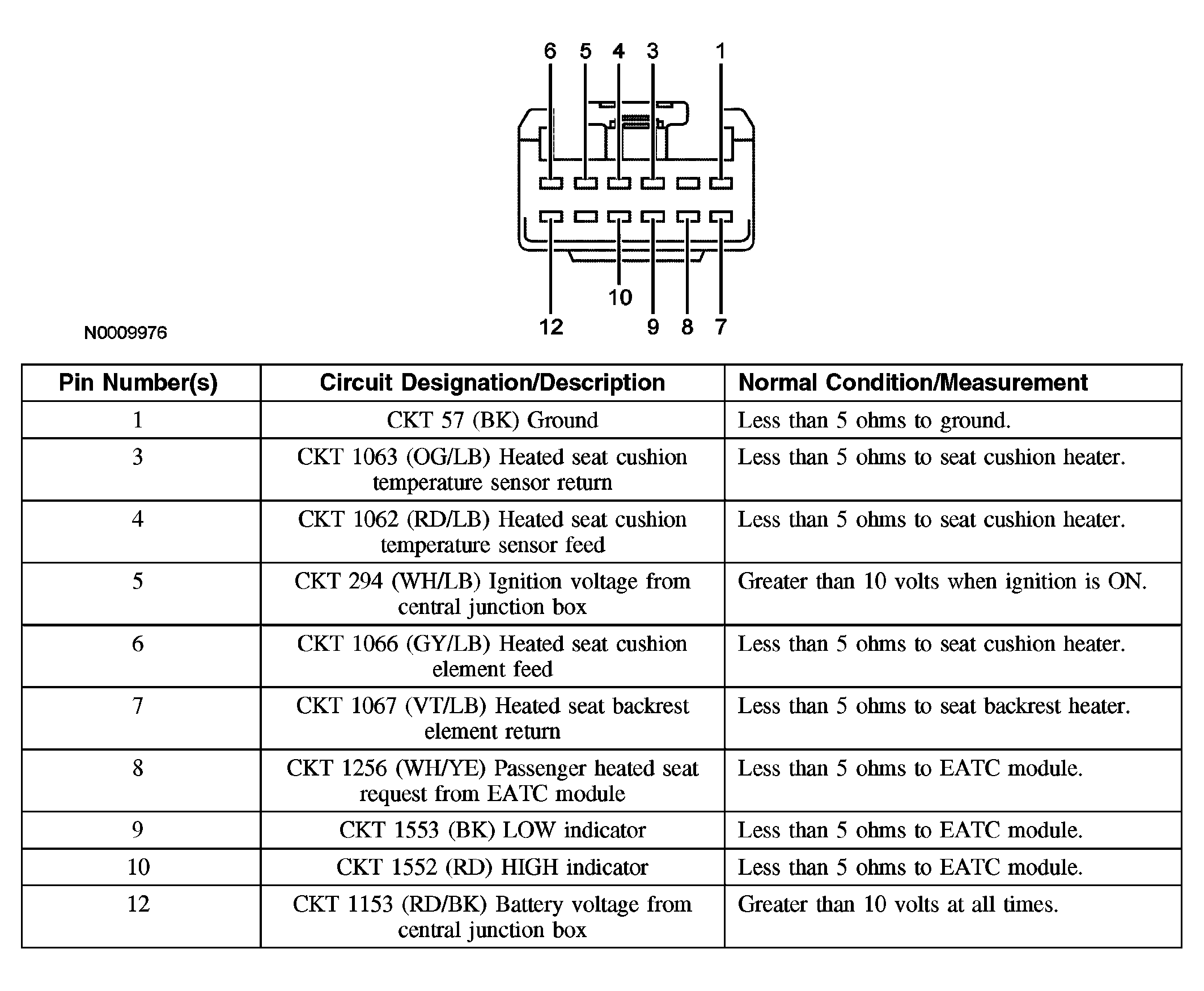 6 5 4 3 1

10

12 9 8 7

N0009976

| Pin Number(s) | Circuit Designation/Description | Normal Condition/Measurement |
|---|---|---|
| 1 | CKT 57 (BK) Ground | Less than 5 ohms to ground. |
| 3 | CKT 1063 (OG/LB) Heated seat cushion temperature sensor return | Less than 5 ohms to seat cushion heater. |
| 4 | CKT 1062 (RD/LB) Heated seat cushion temperature sensor feed | Less than 5 ohms to seat cushion heater. |
| 5 | CKT 294 (WH/LB) Ignition voltage from central junction box | Greater than 10 volts when ignition is ON. |
| 6 | CKT 1066 (GY/LB) Heated seat cushion element feed | Less than 5 ohms to seat cushion heater. |
| 7 | CKT 1067 (VT/LB) Heated seat backrest element return | Less than 5 ohms to seat backrest heater. |
| 8 | CKT 1256 (WH/YE) Passenger heated seat request from EATC module | Less than 5 ohms to EATC module. |
| 9 | CKT 1553 (BK) LOW indicator | Less than 5 ohms to EATC module. |
| 10 | CKT 1552 (RD) HIGH indicator | Less than 5 ohms to EATC module. |
| 12 | CKT 1153 (RD/BK) Battery voltage from central junction box | Greater than 10 volts at all times. |